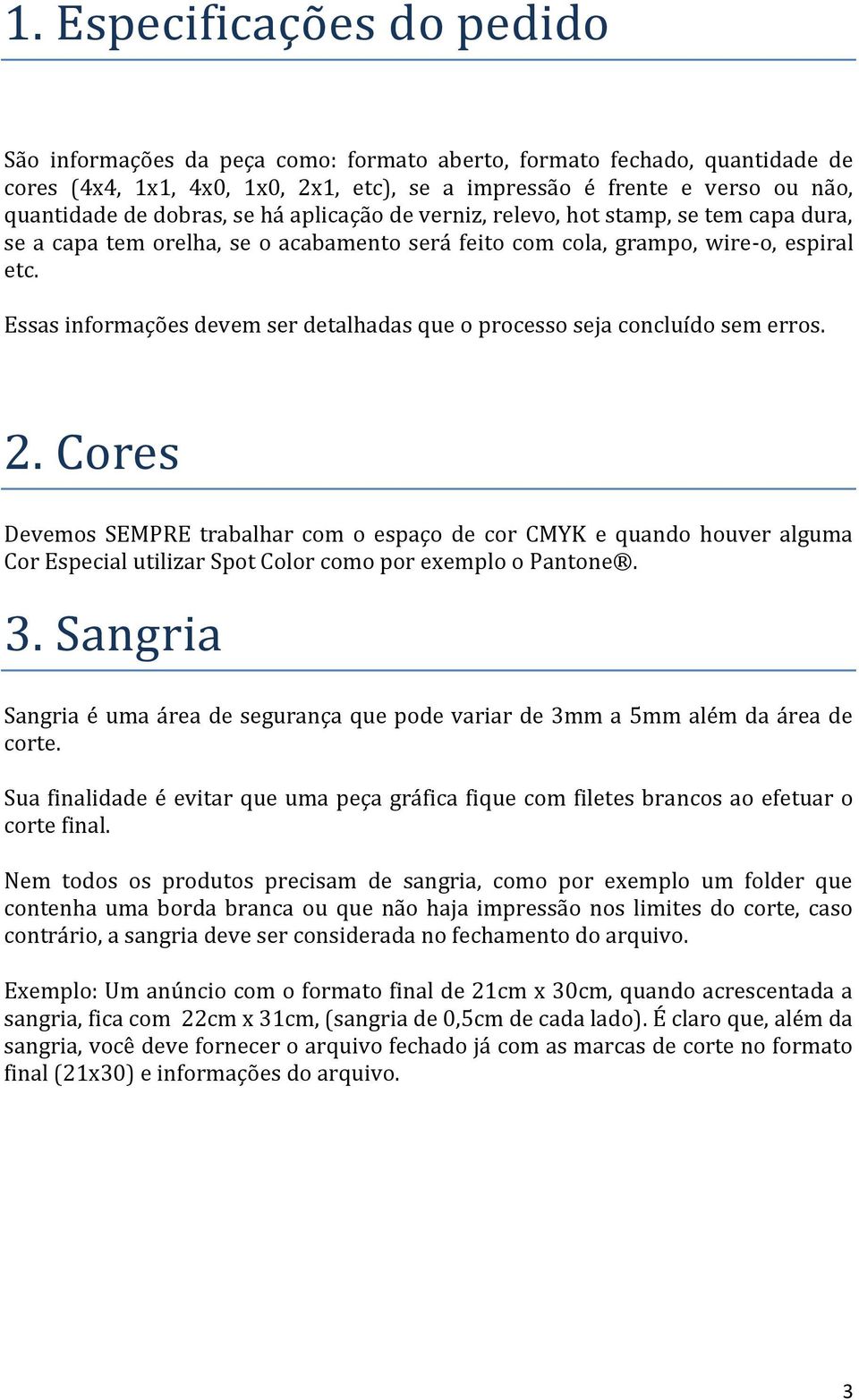 1. Especificações do pedido

São informações da peça como: formato aberto, formato fechado, quantidade de cores (4x4, 1x1, 4x0, 1x0, 2x1, etc), se a impressão é frente e verso ou não, quantidade de dobras, se há aplicação de verniz, relevo, hot stamp, se tem capa dura, se a capa tem orelha, se o acabamento será feito com cola, grampo, wire-o, espiral etc.

Essas informações devem ser detalhadas que o processo seja concluído sem erros.

2. Cores

Devemos SEMPRE trabalhar com o espaço de cor CMYK e quando houver alguma Cor Especial utilizar Spot Color como por exemplo o Pantone®.

3. Sangria

Sangria é uma área de segurança que pode variar de 3mm a 5mm além da área de corte.

Sua finalidade é evitar que uma peça gráfica fique com filetes brancos ao efetuar o corte final.

Nem todos os produtos precisam de sangria, como por exemplo um folder que contenha uma borda branca ou que não haja impressão nos limites do corte, caso contrário, a sangria deve ser considerada no fechamento do arquivo.

Exemplo: Um anúncio com o formato final de 21cm x 30cm, quando acrescentada a sangria, fica com 22cm x 31cm, (sangria de 0,5cm de cada lado). É claro que, além da sangria, você deve fornecer o arquivo fechado já com as marcas de corte no formato final (21x30) e informações do arquivo.

3